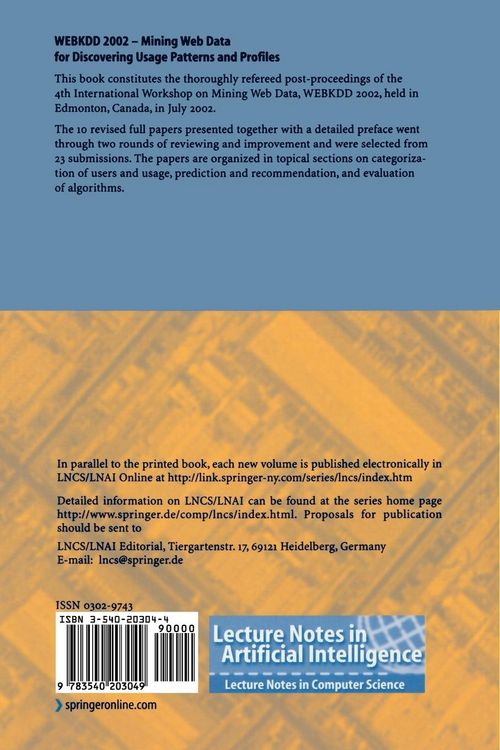 WEBKDD 2002 – Mining Web Data for Discovering Usage Patterns and Profiles

This book constitutes the thoroughly refereed post-proceedings of the 4th International Workshop on Mining Web Data, WEBKDD 2002, held in Edmonton, Canada, in July 2002.

The 10 revised full papers presented together with a detailed preface went through two rounds of reviewing and improvement and were selected from 23 submissions. The papers are organized in topical sections on categorization of users and usage, prediction and recommendation, and evaluation of algorithms.

In parallel to the printed book, each new volume is published electronically in LNCS/LNAI Online at http://link.springer-ny.com/series/lncs/index.htm

Detailed information on LNCS/LNAI can be found at the series home page http://www.springer.de/comp/lncs/index.html. Proposals for publication should be sent to

LNCS/LNAI Editorial, Tiergartenstr. 17, 69121 Heidelberg, Germany
E-mail: lncs@springer.de

ISSN 0302-9743

ISBN 3-540-20304-4

90000

9 783540 203049

Lecture Notes in Artificial Intelligence

Lecture Notes in Computer Science

springeronline.com